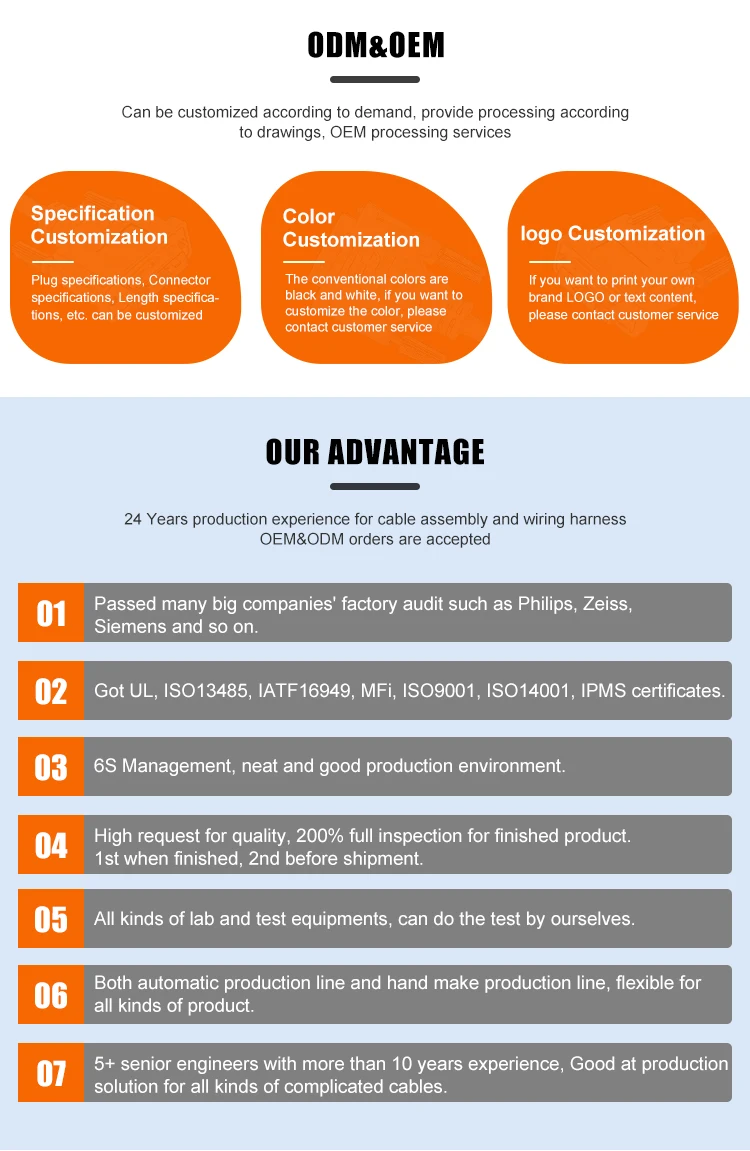 ODM&OEM

Can be customized according to demand, provide processing according to drawings, OEM processing services

Specification Customization

Plug specifications, Connector specifications, Length specifications, etc. can be customized

Color Customization

The conventional colors are black and white, if you want to customize the color, please contact customer service

logo Customization

If you want to print your own brand LOGO or text content, please contact customer service

OUR ADVANTAGE

24 Years production experience for cable assembly and wiring harness OEM&ODM orders are accepted

01 Passed many big companies' factory audit such as Philips, Zeiss, Siemens and so on.

02 Got UL, ISO13485, IATF16949, MFi, ISO9001, ISO14001, IPMS certificates.

03 6S Management, neat and good production environment.

04 High request for quality, 200% full inspection for finished product. 1st when finished, 2nd before shipment.

05 All kinds of lab and test equipments, can do the test by ourselves.

06 Both automatic production line and hand make production line, flexible for all kinds of product.

07 5+ senior engineers with more than 10 years experience, Good at production solution for all kinds of complicated cables.